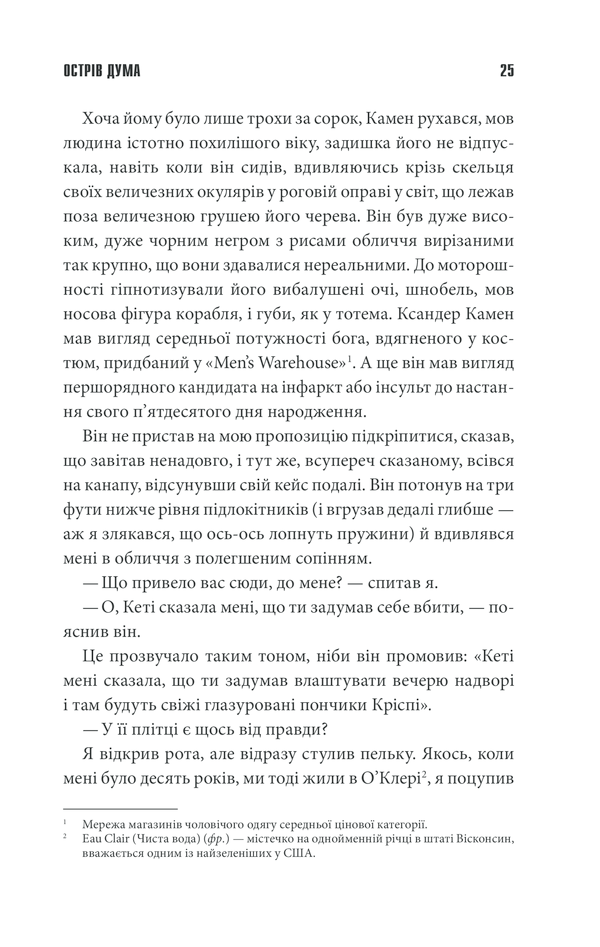 ОСТРІВ ДУМА 25

Хоча йому було лише трохи за сорок, Камен рухався, мов людина істотно похилішого віку, задишка його не відпускала, навіть коли він сидів, вдивляючись крізь скельця своїх величезних окулярів у роговій оправі у світ, що лежав поза величезною грушею його черева. Він був дуже високим, дуже чорним негром з рисами обличчя вирізаними так крупно, що вони здавалися нереальними. До моторошності гіпнотизували його вибалушені очі, шнобель, мов носова фігура корабля, і губи, як у тотема. Ксандер Камен мав вигляд середньої потужності бога, вдягненого у костюм, придбаний у «Men's Warehouse»$^{1}$. А ще він мав вигляд першорядного кандидата на інфаркт або інсульт до настання свого п'ятдесятого дня народження.

Він не пристав на мою пропозицію підкріпитися, сказав, що завітав ненадовго, і тут же, всупереч сказаному, всівся на канапу, відсунувши свій кейс подалі. Він потонув на три фути нижче рівня підлокітників (і вгрузав дедалі глибше — аж я злякався, що ось-ось лопнуть пружини) й вдивлявся мені в обличчя з полегшеним сопінням.

— Що привело вас сюди, до мене? — спитав я.

— О, Кеті сказала мені, що ти задумав себе вбити, — пояснив він.

Це прозвучало таким тоном, ніби він промовив: «Кеті мені сказала, що ти задумав влаштувати вечерю надворі і там будуть свіжі глазуровані пончики Кріспі».

— У її плітці є щось від правди?

Я відкрив рота, але відразу стулив пельку. Якось, коли мені було десять років, ми тоді жили в О'Клері$^{2}$, я поцупив

$^{1}$ Мережа магазинів чоловічого одягу середньої цінової категорії.
$^{2}$ Eau Clair (Чиста вода) (фр.) — містечко на однойменній річці в штаті Вісконсин, вважається одним із найзеленіших у США.